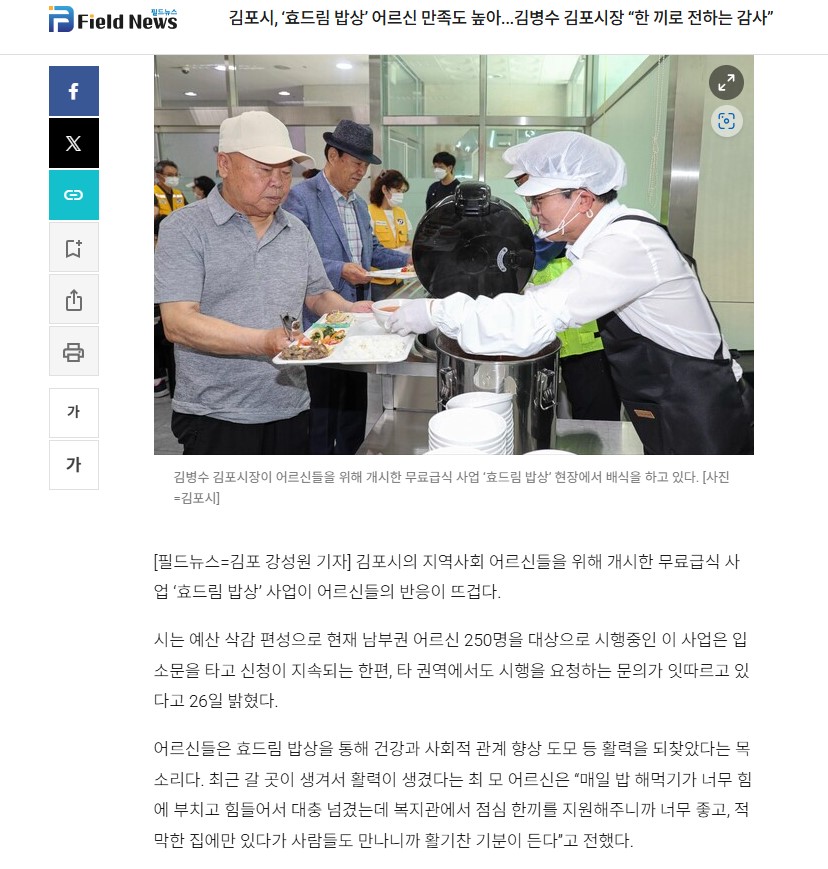 필드뉴스 Field News

김포시, '효드림 밥상' 어르신 만족도 높아...김병수 김포시장 "한 끼로 전하는 감사"

가

가

김병수 김포시장이 어르신들을 위해 개시한 무료급식 사업 '효드림 밥상' 현장에서 배식을 하고 있다. [사진=김포시]

[필드뉴스=김포 강성원 기자] 김포시의 지역사회 어르신들을 위해 개시한 무료급식 사업 '효드림 밥상' 사업이 어르신들의 반응이 뜨겁다.

시는 예산 삭감 편성으로 현재 남부권 어르신 250명을 대상으로 시행중인 이 사업은 입소문을 타고 신청이 지속되는 한편, 타 권역에서도 시행을 요청하는 문의가 잇따르고 있다고 26일 밝혔다.

어르신들은 효드림 밥상을 통해 건강과 사회적 관계 향상 도모 등 활력을 되찾았다는 목소리다. 최근 갈 곳이 생겨서 활력이 생겼다는 최 모 어르신은 "매일 밥 해먹기가 너무 힘에 부치고 힘들어서 대충 넘겼는데 복지관에서 점심 한끼를 지원해주니까 너무 좋고, 적막한 집에만 있다가 사람들도 만나니까 활기찬 기분이 든다"고 전했다.